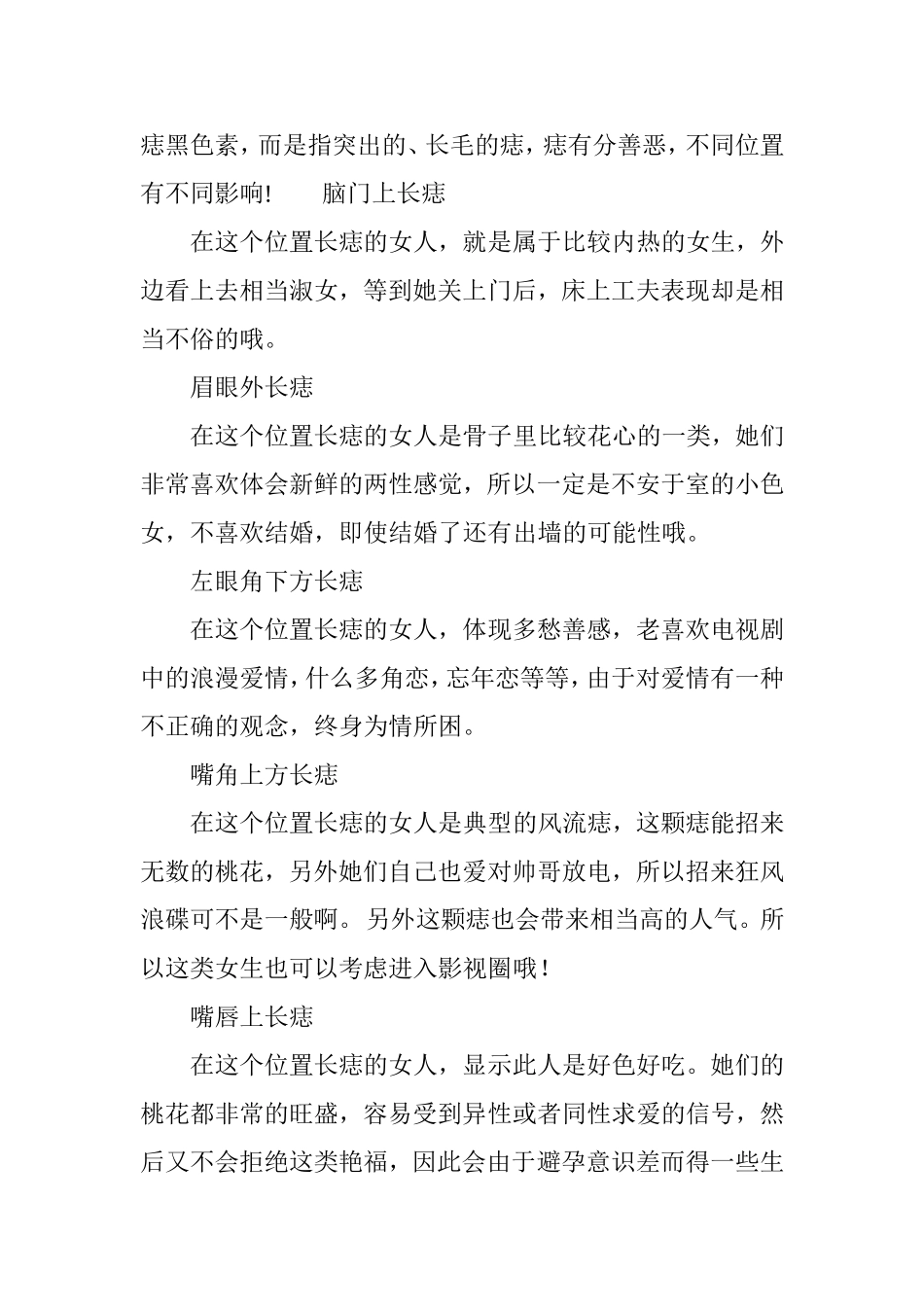 痣黑色素，而是指突出的、长毛的痣，痣有分善恶，不同位置有不同影响！　　脑门上长痣

在这个位置长痣的女人，就是属于比较内热的女生，外边看上去相当淑女，等到她关上门后，床上工夫表现却是相当不俗的哦。

眉眼外长痣

在这个位置长痣的女人是骨子里比较花心的一类，她们非常喜欢体会新鲜的两性感觉，所以一定是不安于室的小色女，不喜欢结婚，即使结婚了还有出墙的可能性哦。

左眼角下方长痣

在这个位置长痣的女人，体现多愁善感，老喜欢电视剧中的浪漫爱情，什么多角恋，忘年恋等等，由于对爱情有一种不正确的观念，终身为情所困。

嘴角上方长痣

在这个位置长痣的女人是典型的风流痣，这颗痣能招来无数的桃花，另外她们自己也爱对帅哥放电，所以招来狂风浪碟可不是一般啊。另外这颗痣也会带来相当高的人气。所以这类女生也可以考虑进入影视圈哦！

嘴唇上长痣

在这个位置长痣的女人，显示此人是好色好吃。她们的桃花都非常的旺盛，容易受到异性或者同性求爱的信号，然后又不会拒绝这类艳福，因此会由于避孕意识差而得一些生